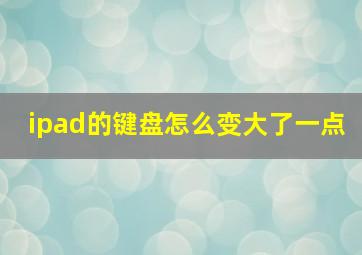 ipad的键盘怎么变大了一点